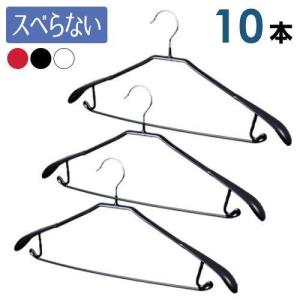 スベらない

10本